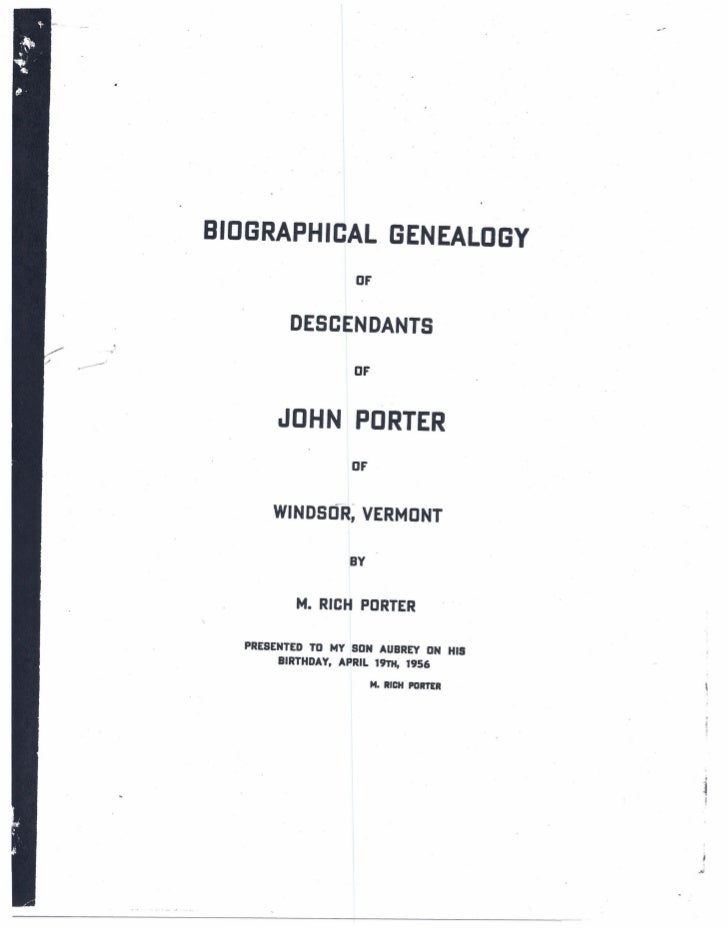 BIOGRAPHICAL GENEALOGY

OF

DESCENDANTS

OF

JOHN PORTER

OF

WINDSOR, VERMONT

BY

M. RICH PORTER

PRESENTED TO MY SON AUBREY ON HIS BIRTHDAY, APRIL 19TH, 1956

M. RICH PORTER